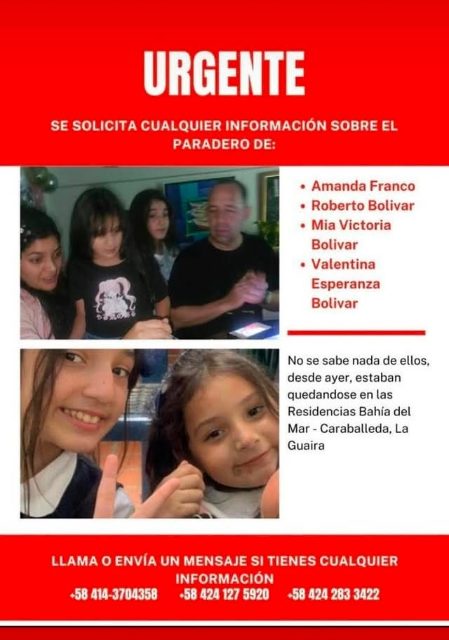 URGENTE

SE SOLICITA CUALQUIER INFORMACIÓN SOBRE EL PARADERO DE:

• Amanda Franco
• Roberto Bolivar
• Mia Victoria Bolivar
• Valentina Esperanza Bolivar

No se sabe nada de ellos, desde ayer, estaban quedandose en las Residencias Bahía del Mar - Caraballeda, La Guaira

LLAMA O ENVÍA UN MENSAJE SI TIENES CUALQUIER INFORMACIÓN

+58 414-3704358   +58 424 127 5920   +58 424 283 3422